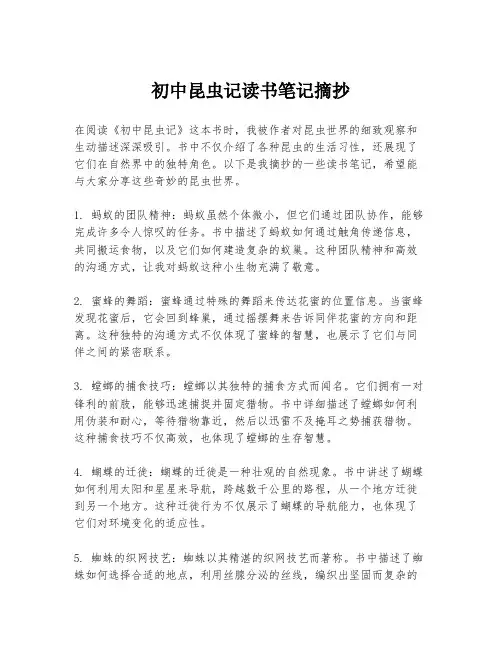 初中昆虫记读书笔记摘抄

在阅读《初中昆虫记》这本书时，我被作者对昆虫世界的细致观察和生动描述深深吸引。书中不仅介绍了各种昆虫的生活习性，还展现了它们在自然界中的独特角色。以下是我摘抄的一些读书笔记，希望能与大家分享这些奇妙的昆虫世界。

1. 蚂蚁的团队精神：蚂蚁虽然个体微小，但它们通过团队协作，能够完成许多令人惊叹的任务。书中描述了蚂蚁如何通过触角传递信息，共同搬运食物，以及它们如何建造复杂的蚁巢。这种团队精神和高效的沟通方式，让我对蚂蚁这种小生物充满了敬意。

2. 蜜蜂的舞蹈：蜜蜂通过特殊的舞蹈来传达花蜜的位置信息。当蜜蜂发现花蜜后，它会回到蜂巢，通过摇摆舞来告诉同伴花蜜的方向和距离。这种独特的沟通方式不仅体现了蜜蜂的智慧，也展示了它们与同伴之间的紧密联系。

3. 螳螂的捕食技巧：螳螂以其独特的捕食方式而闻名。它们拥有一对锋利的前肢，能够迅速捕捉并固定猎物。书中详细描述了螳螂如何利用伪装和耐心，等待猎物靠近，然后以迅雷不及掩耳之势捕获猎物。这种捕食技巧不仅高效，也体现了螳螂的生存智慧。

4. 蝴蝶的迁徙：蝴蝶的迁徙是一种壮观的自然现象。书中讲述了蝴蝶如何利用太阳和星星来导航，跨越数千公里的路程，从一个地方迁徙到另一个地方。这种迁徙行为不仅展示了蝴蝶的导航能力，也体现了它们对环境变化的适应性。

5. 蜘蛛的织网技艺：蜘蛛以其精湛的织网技艺而著称。书中描述了蜘蛛如何选择合适的地点，利用丝腺分泌的丝线，编织出坚固而复杂的